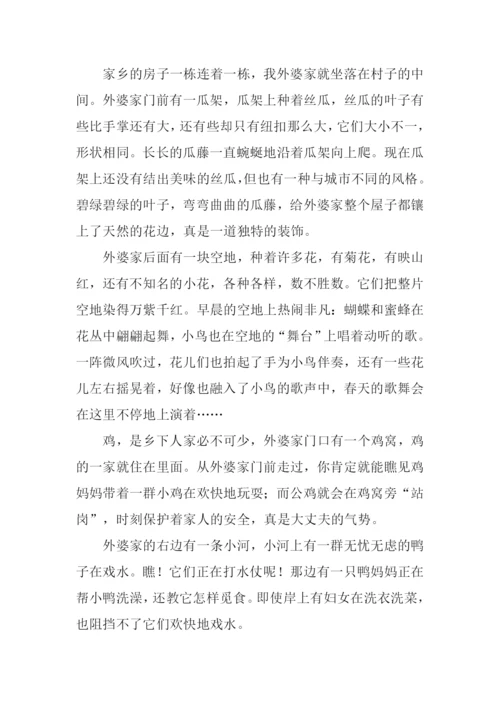 家乡的房子一栋连着一栋，我外婆家就坐落在村子的中间。外婆家门前有一瓜架，瓜架上种着丝瓜，丝瓜的叶子有些比手掌还有大，还有些却只有纽扣那么大，它们大小不一，形状相同。长长的瓜藤一直蜿蜒地沿着瓜架向上爬。现在瓜架上还没有结出美味的丝瓜，但也有一种与城市不同的风格。碧绿碧绿的叶子，弯弯曲曲的瓜藤，给外婆家整个屋子都镶上了天然的花边，真是一道独特的装饰。

外婆家后面有一块空地，种着许多花，有菊花，有映山红，还有不知名的小花，各种各样，数不胜数。它们把整片空地染得万紫千红。早晨的空地上热闹非凡：蝴蝶和蜜蜂在花丛中翩翩起舞，小鸟也在空地的“舞台”上唱着动听的歌。一阵微风吹过，花儿们也拍起了手为小鸟伴奏，还有一些花儿左右摇晃着，好像也融入了小鸟的歌声中，春天的歌舞会在这里不停地上演着……

鸡，是乡下人家必不可少，外婆家门口有一个鸡窝，鸡的一家就住在里面。从外婆家门前走过，你肯定就能瞧见鸡妈妈带着一群小鸡在欢快地玩耍；而公鸡就会在鸡窝旁“站岗”，时刻保护着家人的安全，真是大丈夫的气势。

外婆家的右边有一条小河，小河上有一群无忧无虑的鸭子在戏水。瞧！它们正在打水仗呢！那边有一只鸭妈妈正在帮小鸭洗澡，还教它怎样觅食。即使岸上有妇女在洗衣洗菜，也阻挡不了它们欢快地戏水。